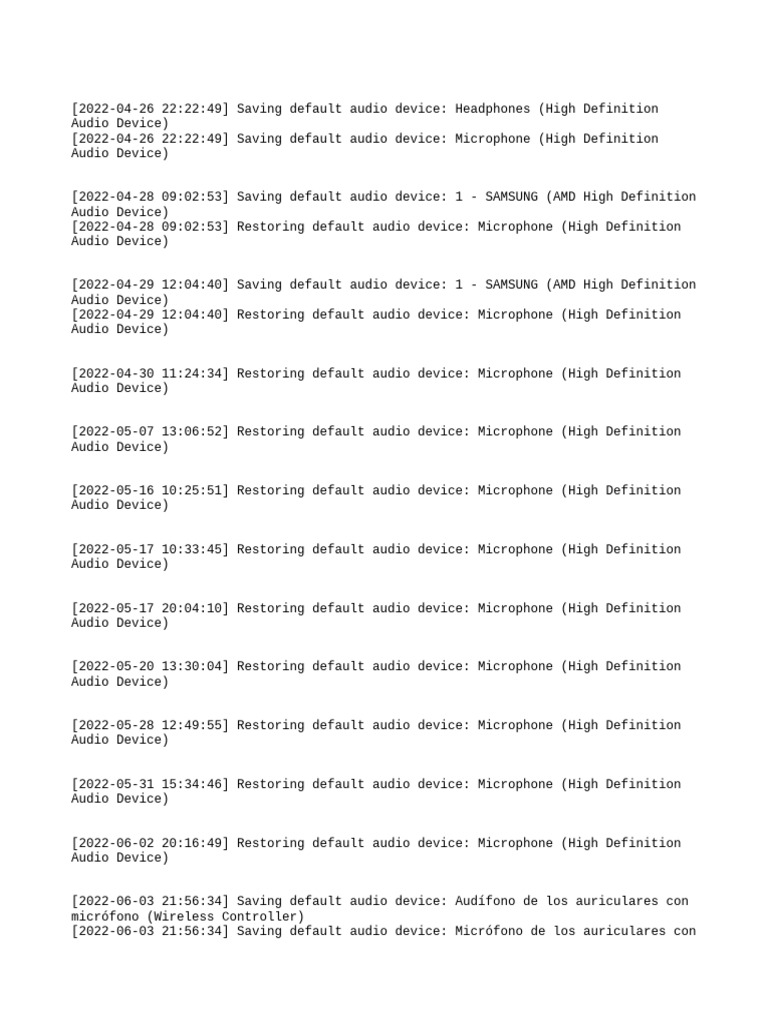 [2022-04-26 22:22:49] Saving default audio device: Headphones (High Definition Audio Device)
[2022-04-26 22:22:49] Saving default audio device: Microphone (High Definition Audio Device)

[2022-04-28 09:02:53] Saving default audio device: 1 - SAMSUNG (AMD High Definition Audio Device)
[2022-04-28 09:02:53] Restoring default audio device: Microphone (High Definition Audio Device)

[2022-04-29 12:04:40] Saving default audio device: 1 - SAMSUNG (AMD High Definition Audio Device)
[2022-04-29 12:04:40] Restoring default audio device: Microphone (High Definition Audio Device)

[2022-04-30 11:24:34] Restoring default audio device: Microphone (High Definition Audio Device)

[2022-05-07 13:06:52] Restoring default audio device: Microphone (High Definition Audio Device)

[2022-05-16 10:25:51] Restoring default audio device: Microphone (High Definition Audio Device)

[2022-05-17 10:33:45] Restoring default audio device: Microphone (High Definition Audio Device)

[2022-05-17 20:04:10] Restoring default audio device: Microphone (High Definition Audio Device)

[2022-05-20 13:30:04] Restoring default audio device: Microphone (High Definition Audio Device)

[2022-05-28 12:49:55] Restoring default audio device: Microphone (High Definition Audio Device)

[2022-05-31 15:34:46] Restoring default audio device: Microphone (High Definition Audio Device)

[2022-06-02 20:16:49] Restoring default audio device: Microphone (High Definition Audio Device)

[2022-06-03 21:56:34] Saving default audio device: Audífono de los auriculares con micrófono (Wireless Controller)
[2022-06-03 21:56:34] Saving default audio device: Micrófono de los auriculares con